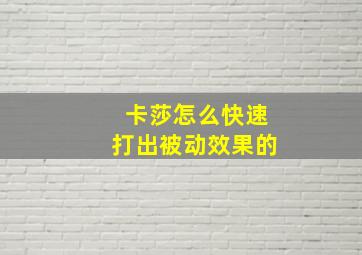 卡莎怎么快速
打出被动效果的